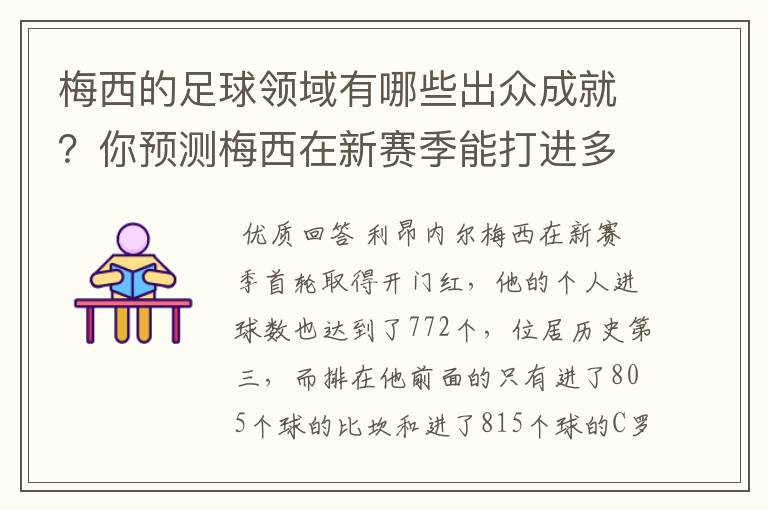 梅西的足球领域有哪些出众成就？你预测梅西在新赛季能打进多

优质回答 利昂内尔梅西在新赛季首轮取得开门红，他的个人进球数也达到了772个，位居历史第三，而排在他前面的只有进了805个球的比坎和进了815个球的C罗